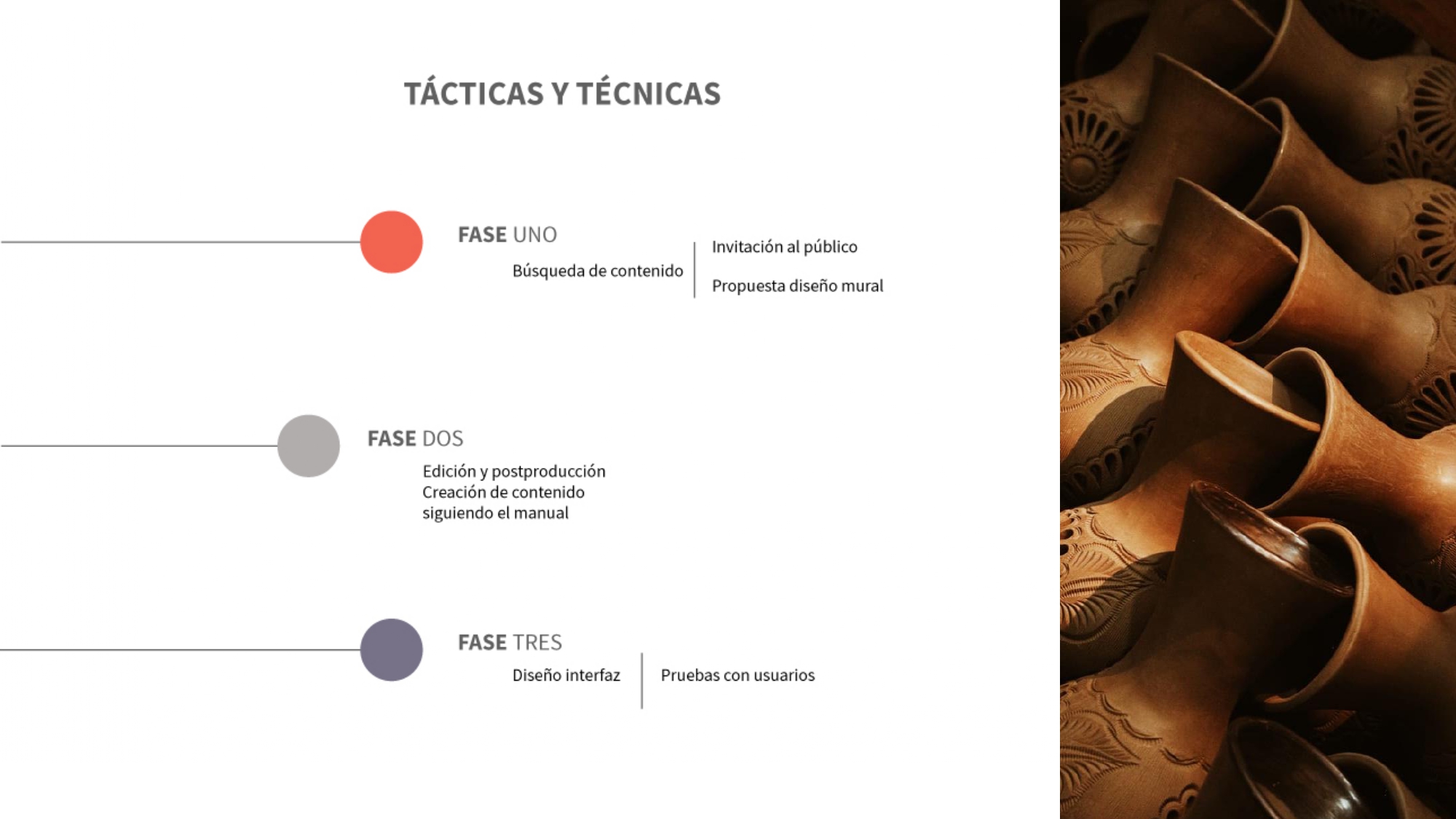 TÁCTICAS Y TÉCNICAS

FASE UNO

Búsqueda de contenido

Invitación al público

Propuesta diseño mural

FASE DOS

Edición y postproducción
Creación de contenido
siguiendo el manual

FASE TRES

Diseño interfaz

Pruebas con usuarios